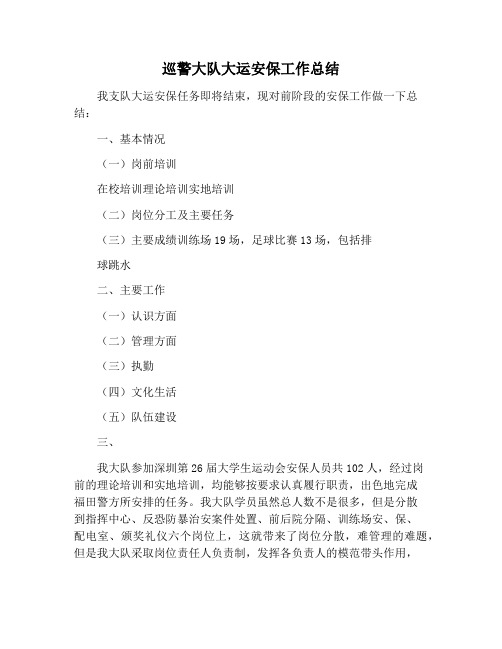 巡警大队大运安保工作总结

我支队大运安保任务即将结束，现对前阶段的安保工作做一下总结：

一、基本情况

（一）岗前培训

在校培训理论培训实地培训

（二）岗位分工及主要任务

（三）主要成绩训练场 19 场，足球比赛 13 场，包括排

球跳水

二、主要工作

（一）认识方面

（二）管理方面

（三）执勤

（四）文化生活

（五）队伍建设

三、

我大队参加深圳第 26 届大学生运动会安保人员共 102 人，经过岗前的理论培训和实地培训，均能够按要求认真履行职责，出色地完成福田警方所安排的任务。我大队学员虽然总人数不是很多，但是分散到指挥中心、反恐防暴治安案件处置、前后院分隔、训练场安、保、配电室、颁奖礼仪六个岗位上，这就带来了岗位分散，难管理的难题，但是我大队采取岗位责任人负责制，发挥各负责人的模范带头作用，